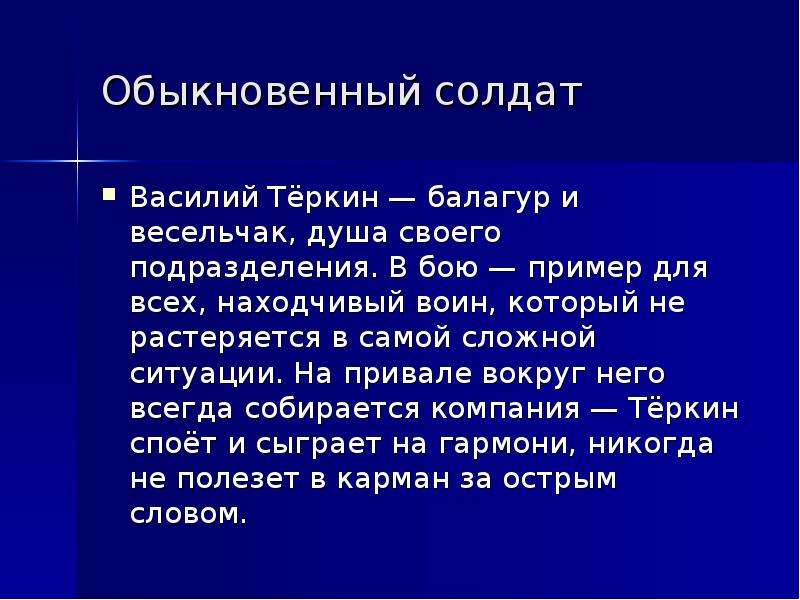 Обыкновенный солдат

Василий Тёркин — балагур и весельчак, душа своего подразделения. В бою — пример для всех, находчивый воин, который не растеряется в самой сложной ситуации. На привале вокруг него всегда собирается компания — Тёркин споёт и сыграет на гармони, никогда не полезет в карман за острым словом.